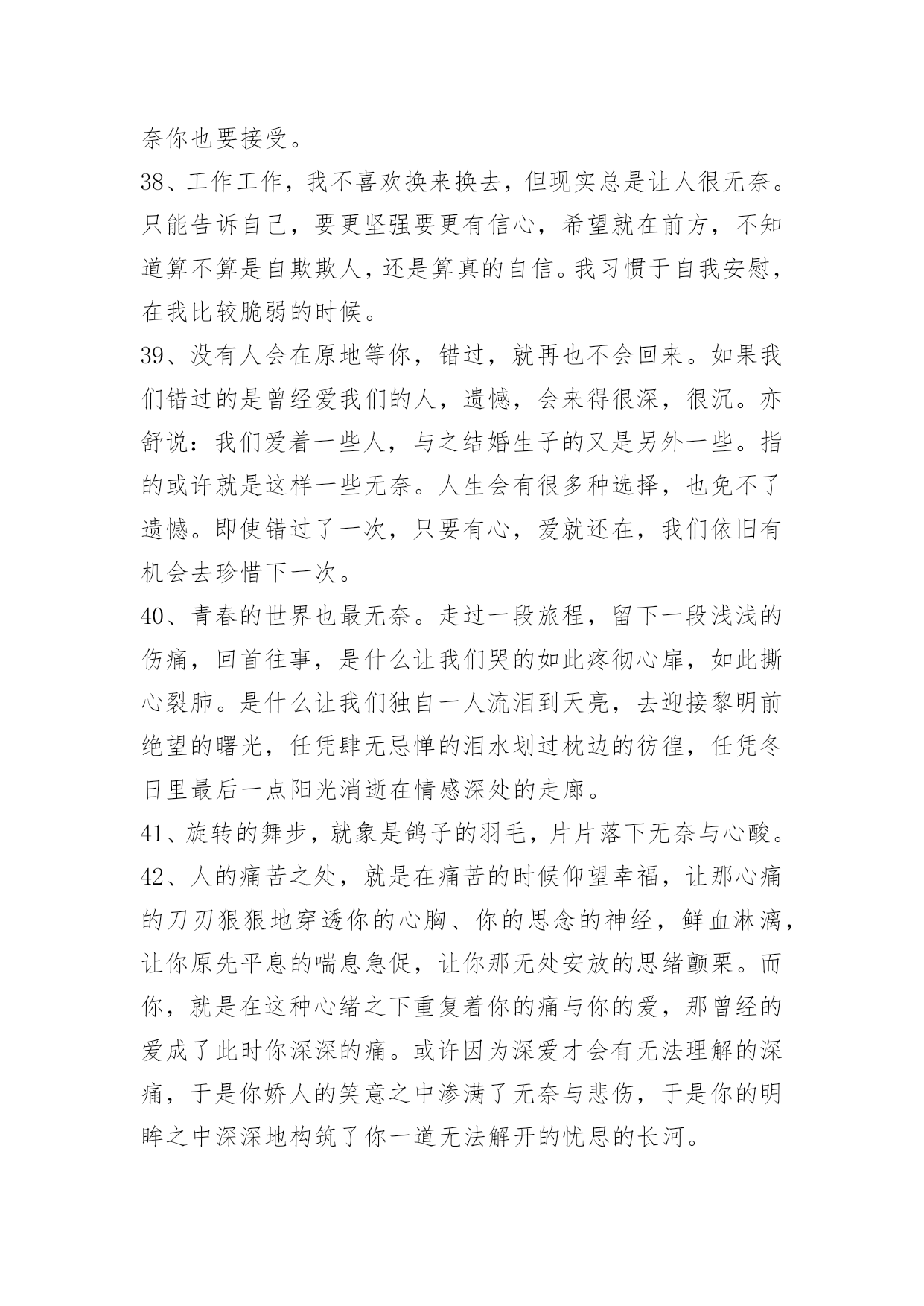 奈你也要接受。

38、工作工作，我不喜欢换来换去，但现实总是让人很无奈。只能告诉自己，要更坚强要更有信心，希望就在前方，不知道算不算是自欺欺人，还是算真的自信。我习惯于自我安慰，在我比较脆弱的时候。

39、没有人会在原地等你，错过，就再也不会回来。如果我们错过的是曾经爱我们的人，遗憾，会来得很深，很沉。亦舒说：我们爱着一些人，与之结婚生子的又是另外一些。指的或许就是这样一些无奈。人生会有很多种选择，也免不了遗憾。即使错过了一次，只要有心，爱就还在，我们依旧有机会去珍惜下一次。

40、青春的世界也最无奈。走过一段旅程，留下一段浅浅的伤痛，回首往事，是什么让我们哭的如此疼彻心扉，如此撕心裂肺。是什么让我们独自一人流泪到天亮，去迎接黎明前绝望的曙光，任凭肆无忌惮的泪水划过枕边的彷徨，任凭冬日里最后一点阳光消逝在情感深处的走廊。

41、旋转的舞步，就象是鸽子的羽毛，片片落下无奈与心酸。

42、人的痛苦之处，就是在痛苦的时候仰望幸福，让那心痛的刀刃狠狠地穿透你的心胸、你的思念的神经，鲜血淋漓，让你原先平息的喘息急促，让你那无处安放的思绪颤栗。而你，就是在这种心绪之下重复着你的痛与你的爱，那曾经的爱成了此时你深深的痛。或许因为深爱才会有无法理解的深痛，于是你娇人的笑意之中渗满了无奈与悲伤，于是你的明眸之中深深地构筑了你一道无法解开的忧思的长河。